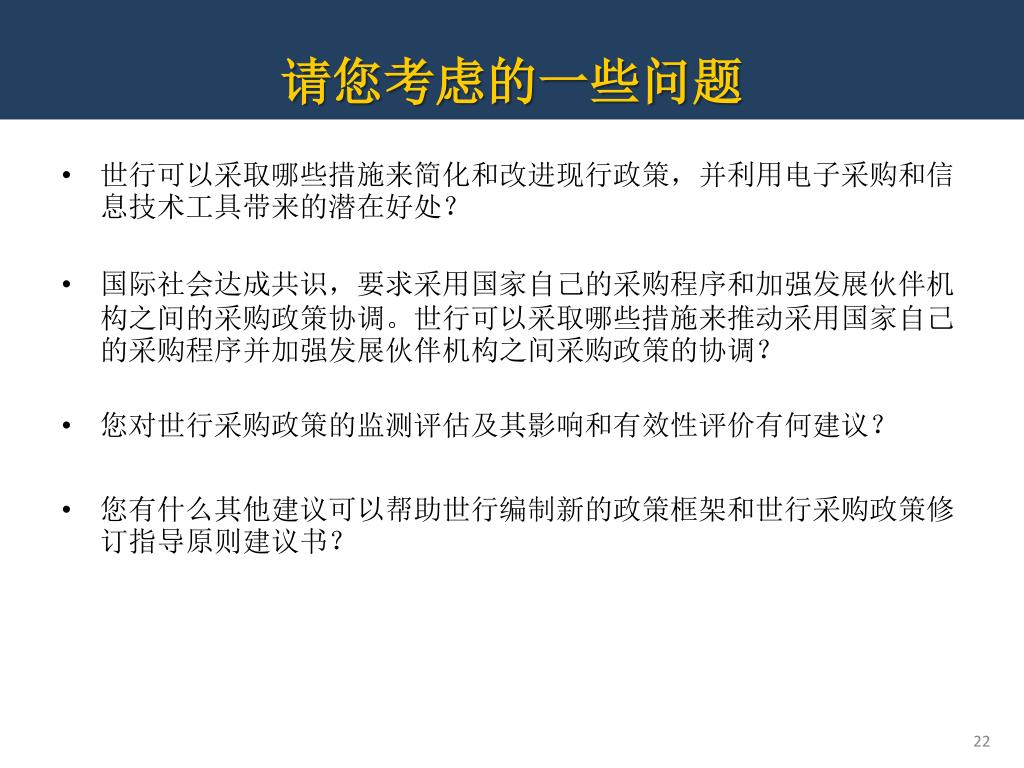 请您考虑的一些问题

• 世行可以采取哪些措施来简化和改进现行政策，并利用电子采购和信息技术工具带来的潜在好处？

• 国际社会达成共识，要求采用国家自己的采购程序和加强发展伙伴机构之间的采购政策协调。世行可以采取哪些措施来推动采用国家自己的采购程序并加强发展伙伴机构之间采购政策的协调？

• 您对世行采购政策的监测评估及其影响和有效性评价有何建议？

• 您有什么其他建议可以帮助世行编制新的政策框架和世行采购政策修订指导原则建议书？

22